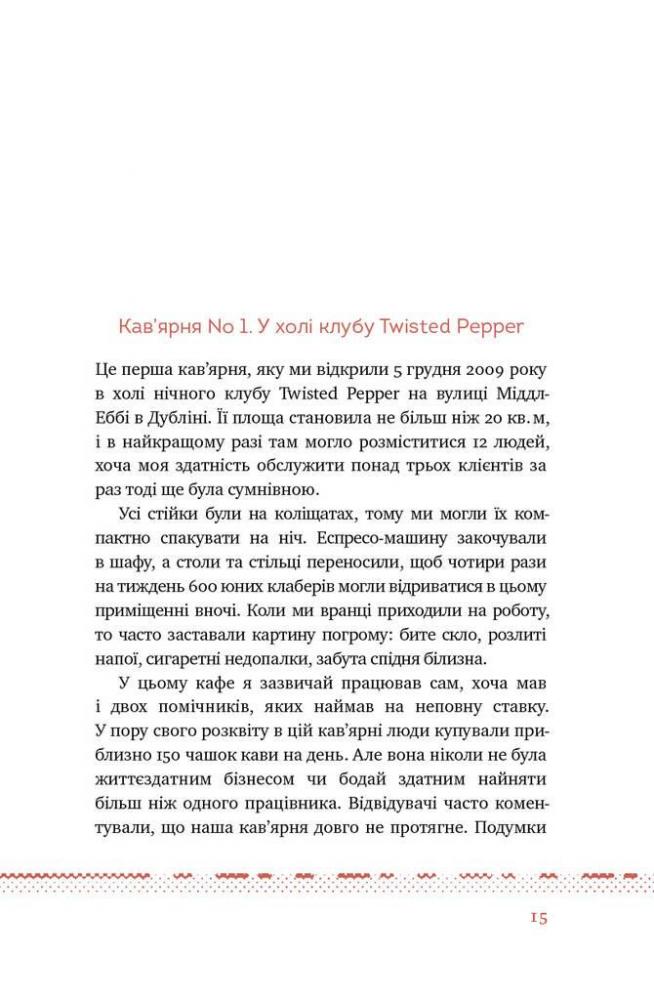 Кав'ярня No 1. У холі клубу Twisted Pepper

Це перша кав'ярня, яку ми відкрили 5 грудня 2009 року в холі нічного клубу Twisted Pepper на вулиці Міддл-Еббі в Дубліні. Її площа становила не більш ніж 20 кв. м, і в найкращому разі там могло розміститися 12 людей, хоча моя здатність обслужити понад трьох клієнтів за раз тоді ще була сумнівною.

Усі стійки були на коліщатах, тому ми могли їх компактно спакувати на ніч. Еспресо-машину закочували в шафу, а столи та стільці переносили, щоб чотири рази на тиждень 600 юних клаберів могли відриватися в цьому приміщенні вночі. Коли ми вранці приходили на роботу, то часто заставали картину погрому: бите скло, розлиті напої, сигаретні недопалки, забута спідня білизна.

У цьому кафе я зазвичай працював сам, хоча мав і двох помічників, яких наймав на неповну ставку. У пору свого розквіту в цій кав'ярні люди купували приблизно 150 чашок кави на день. Але вона ніколи не була життєздатним бізнесом чи бодай здатним найняти більш ніж одного працівника. Відвідувачі часто коментували, що наша кав'ярня довго не протягне. Подумки

15